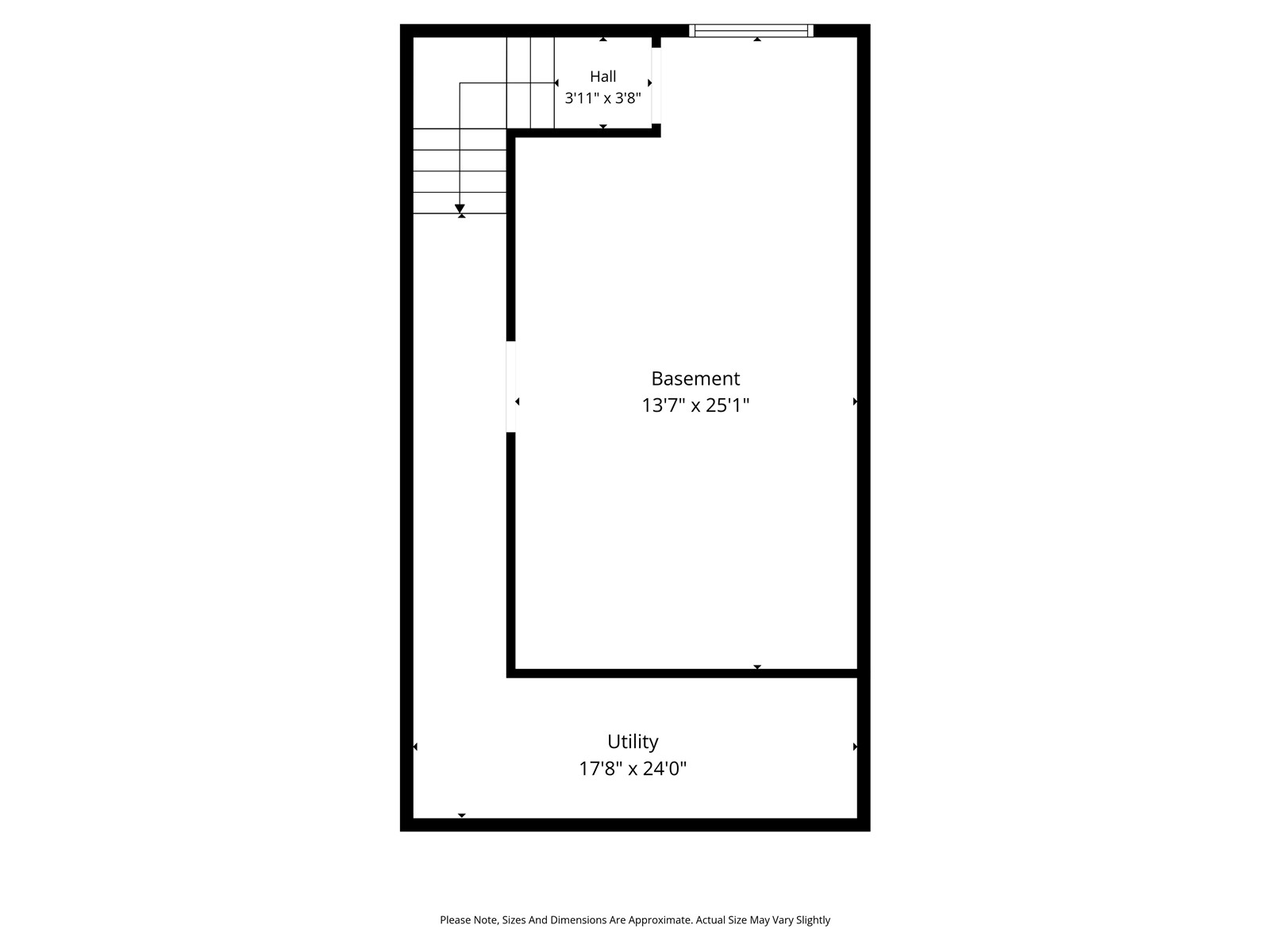 Hall
3'11" x 3'8"

Basement
13'7" x 25'1"

Utility
17'8" x 24'0"

Please Note, Sizes And Dimensions Are Approximate. Actual Size May Vary Slightly